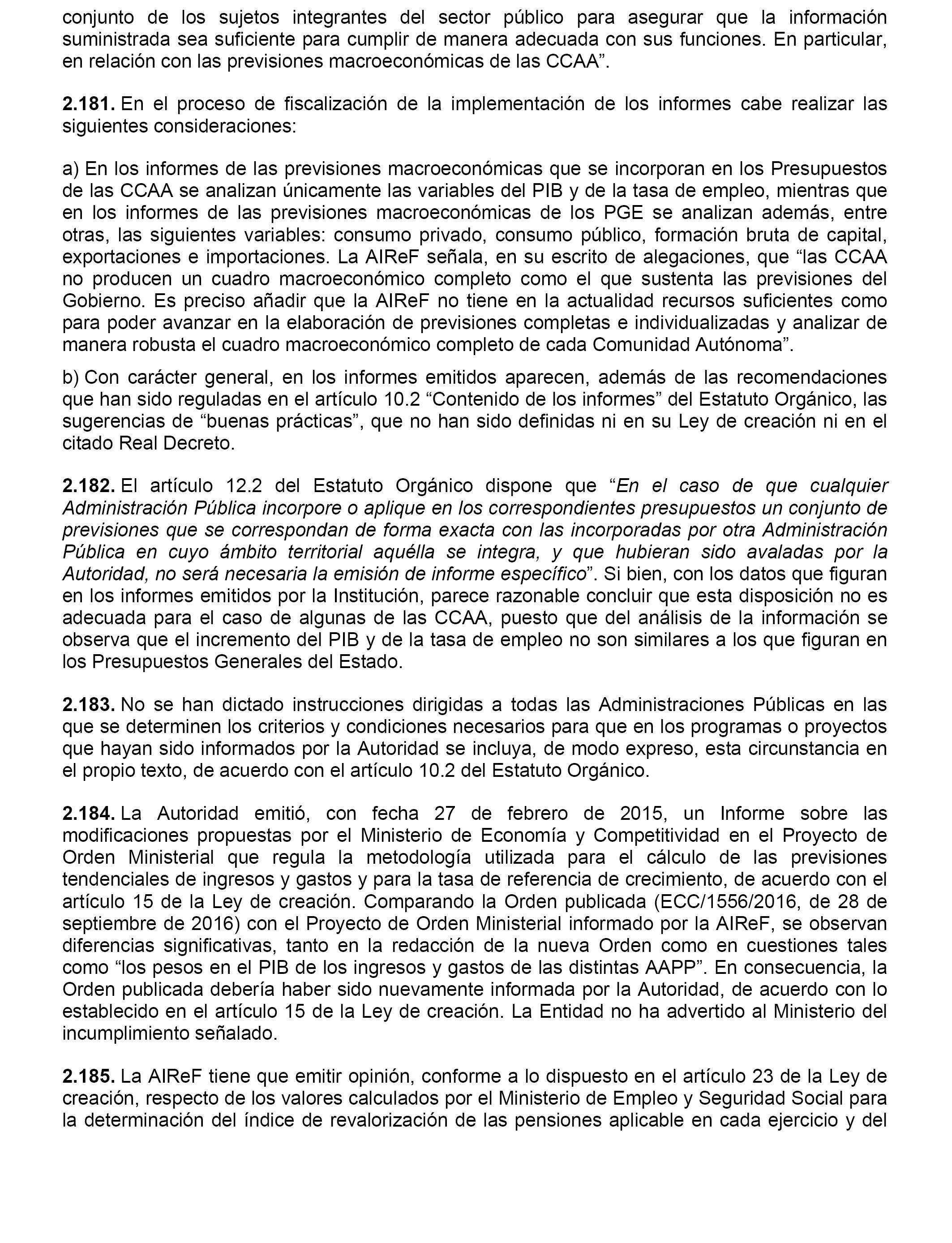 conjunto de los sujetos integrantes del sector público para asegurar que la información suministrada sea suficiente para cumplir de manera adecuada con sus funciones. En particular, en relación con las previsiones macroeconómicas de las CCAA”.

2.181. En el proceso de fiscalización de la implementación de los informes cabe realizar las siguientes consideraciones:

a) En los informes de las previsiones macroeconómicas que se incorporan en los Presupuestos de las CCAA se analizan únicamente las variables del PIB y de la tasa de empleo, mientras que en los informes de las previsiones macroeconómicas de los PGE se analizan además, entre otras, las siguientes variables: consumo privado, consumo público, formación bruta de capital, exportaciones e importaciones. La AIReF señala, en su escrito de alegaciones, que “las CCAA no producen un cuadro macroeconómico completo como el que sustenta las previsiones del Gobierno. Es preciso añadir que la AIReF no tiene en la actualidad recursos suficientes como para poder avanzar en la elaboración de previsiones completas e individualizadas y analizar de manera robusta el cuadro macroeconómico completo de cada Comunidad Autónoma”.

b) Con carácter general, en los informes emitidos aparecen, además de las recomendaciones que han sido reguladas en el artículo 10.2 “Contenido de los informes” del Estatuto Orgánico, las sugerencias de “buenas prácticas”, que no han sido definidas ni en su Ley de creación ni en el citado Real Decreto.

2.182. El artículo 12.2 del Estatuto Orgánico dispone que “En el caso de que cualquier Administración Pública incorpore o aplique en los correspondientes presupuestos un conjunto de previsiones que se correspondan de forma exacta con las incorporadas por otra Administración Pública en cuyo ámbito territorial aquélla se integra, y que hubieran sido avaladas por la Autoridad, no será necesaria la emisión de informe específico”. Si bien, con los datos que figuran en los informes emitidos por la Institución, parece razonable concluir que esta disposición no es adecuada para el caso de algunas de las CCAA, puesto que del análisis de la información se observa que el incremento del PIB y de la tasa de empleo no son similares a los que figuran en los Presupuestos Generales del Estado.

2.183. No se han dictado instrucciones dirigidas a todas las Administraciones Públicas en las que se determinen los criterios y condiciones necesarios para que en los programas o proyectos que hayan sido informados por la Autoridad se incluya, de modo expreso, esta circunstancia en el propio texto, de acuerdo con el artículo 10.2 del Estatuto Orgánico.

2.184. La Autoridad emitió, con fecha 27 de febrero de 2015, un Informe sobre las modificaciones propuestas por el Ministerio de Economía y Competitividad en el Proyecto de Orden Ministerial que regula la metodología utilizada para el cálculo de las previsiones tendenciales de ingresos y gastos y para la tasa de referencia de crecimiento, de acuerdo con el artículo 15 de la Ley de creación. Comparando la Orden publicada (ECC/1556/2016, de 28 de septiembre de 2016) con el Proyecto de Orden Ministerial informado por la AIReF, se observan diferencias significativas, tanto en la redacción de la nueva Orden como en cuestiones tales como “los pesos en el PIB de los ingresos y gastos de las distintas AAPP”. En consecuencia, la Orden publicada debería haber sido nuevamente informada por la Autoridad, de acuerdo con lo establecido en el artículo 15 de la Ley de creación. La Entidad no ha advertido al Ministerio del incumplimiento señalado.

2.185. La AIReF tiene que emitir opinión, conforme a lo dispuesto en el artículo 23 de la Ley de creación, respecto de los valores calculados por el Ministerio de Empleo y Seguridad Social para la determinación del índice de revalorización de las pensiones aplicable en cada ejercicio y del